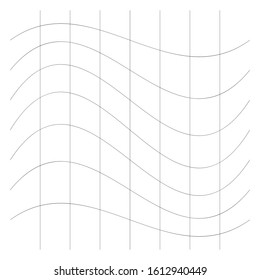 shutterstock.com · 1612940449